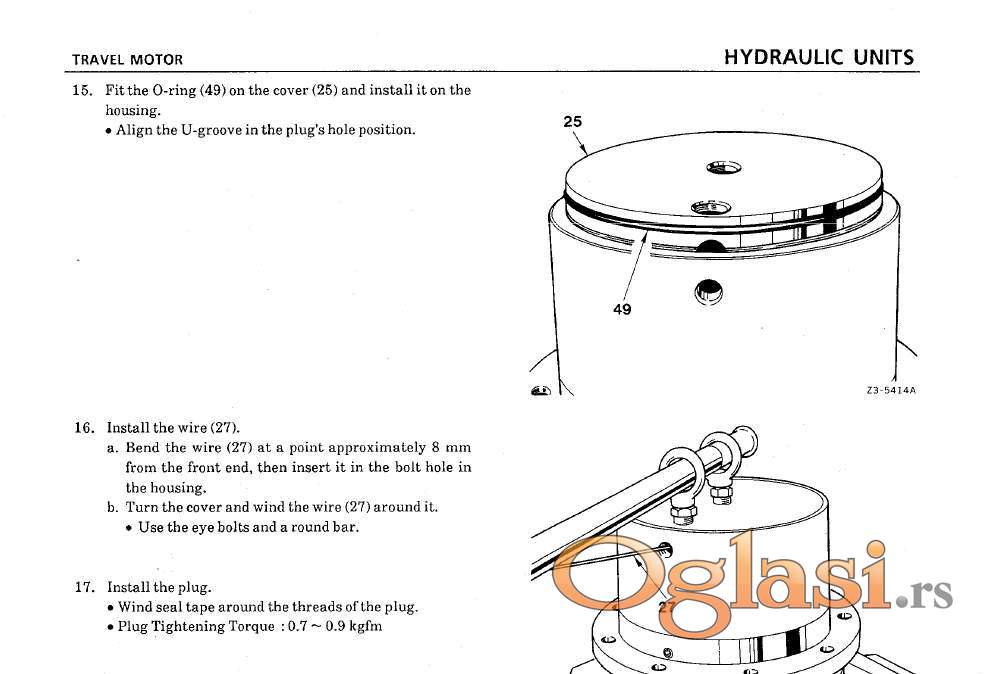 TRAVEL MOTOR

HYDRAULIC UNITS

15. Fit the O-ring (49) on the cover (25) and install it on the housing.
• Align the U-groove in the plug's hole position.

25

49

Z3-5414A

16. Install the wire (27).
a. Bend the wire (27) at a point approximately 8 mm from the front end, then insert it in the bolt hole in the housing.
b. Turn the cover and wind the wire (27) around it.
• Use the eye bolts and a round bar.

17. Install the plug.
• Wind seal tape around the threads of the plug.
• Plug Tightening Torque : 0.7 ~ 0.9 kgfm

27

Oglasi.rs